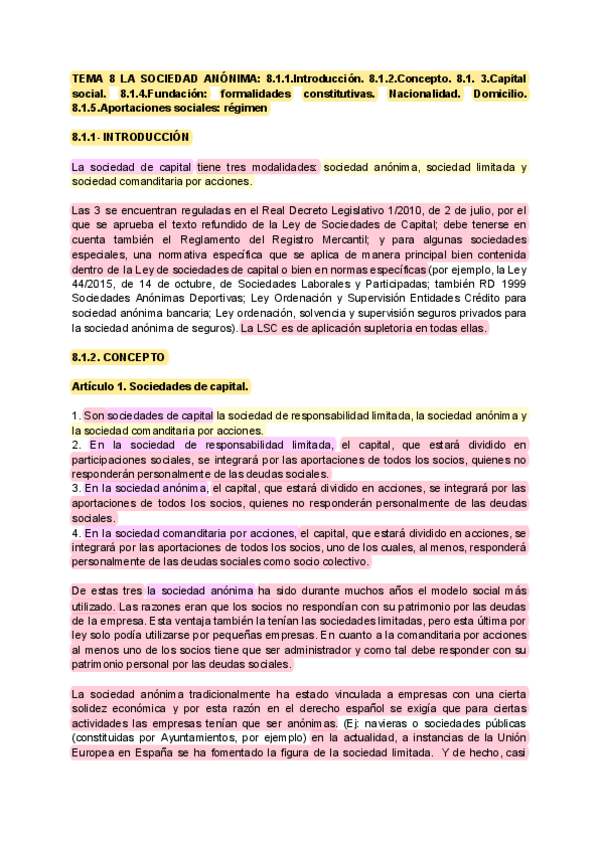 TEMA 8 LA SOCIEDAD ANÓNIMA: 8.1.1.Introducción. 8.1.2.Concepto. 8.1. 3.Capital social. 8.1.4.Fundación: formalidades constitutivas. Nacionalidad. Domicilio. 8.1.5.Aportaciones sociales: régimen

8.1.1- INTRODUCCIÓN

La sociedad de capital tiene tres modalidades: sociedad anónima, sociedad limitada y sociedad comanditaria por acciones.

Las 3 se encuentran reguladas en el Real Decreto Legislativo 1/2010, de 2 de julio, por el que se aprueba el texto refundido de la Ley de Sociedades de Capital; debe tenerse en cuenta también el Reglamento del Registro Mercantil; y para algunas sociedades especiales, una normativa específica que se aplica de manera principal bien contenida dentro de la Ley de sociedades de capital o bien en normas específicas (por ejemplo, la Ley 44/2015, de 14 de octubre, de Sociedades Laborales y Participadas; también RD 1999 Sociedades Anónimas Deportivas; Ley Ordenación y Supervisión Entidades Crédito para sociedad anónima bancaria; Ley ordenación, solvencia y supervisión seguros privados para la sociedad anónima de seguros). La LSC es de aplicación supletoria en todas ellas.

8.1.2. CONCEPTO

Artículo 1. Sociedades de capital.

1. Son sociedades de capital la sociedad de responsabilidad limitada, la sociedad anónima y la sociedad comanditaria por acciones.
2. En la sociedad de responsabilidad limitada, el capital, que estará dividido en participaciones sociales, se integrará por las aportaciones de todos los socios, quienes no responderán personalmente de las deudas sociales.
3. En la sociedad anónima, el capital, que estará dividido en acciones, se integrará por las aportaciones de todos los socios, quienes no responderán personalmente de las deudas sociales.
4. En la sociedad comanditaria por acciones, el capital, que estará dividido en acciones, se integrará por las aportaciones de todos los socios, uno de los cuales, al menos, responderá personalmente de las deudas sociales como socio colectivo.

De estas tres la sociedad anónima ha sido durante muchos años el modelo social más utilizado. Las razones eran que los socios no respondían con su patrimonio por las deudas de la empresa. Esta ventaja también la tenían las sociedades limitadas, pero esta última por ley solo podía utilizarse por pequeñas empresas. En cuanto a la comanditaria por acciones al menos uno de los socios tiene que ser administrador y como tal debe responder con su patrimonio personal por las deudas sociales.

La sociedad anónima tradicionalmente ha estado vinculada a empresas con una cierta solidez económica y por esta razón en el derecho español se exigía que para ciertas actividades las empresas tenían que ser anónimas. (Ej: navieras o sociedades públicas (constituidas por Ayuntamientos, por ejemplo) en la actualidad, a instancias de la Unión Europea en España se ha fomentado la figura de la sociedad limitada. Y de hecho, casi